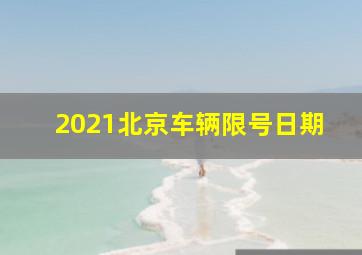 2021北京车辆限号日期